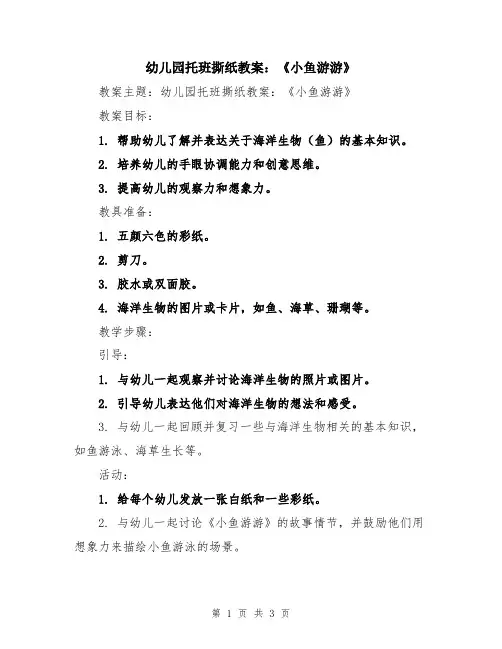 幼儿园托班撕纸教案：《小鱼游游》

教案主题：幼儿园托班撕纸教案：《小鱼游游》

教案目标：

1. 帮助幼儿了解并表达关于海洋生物（鱼）的基本知识。

2. 培养幼儿的手眼协调能力和创意思维。

3. 提高幼儿的观察力和想象力。

教具准备：

1. 五颜六色的彩纸。

2. 剪刀。

3. 胶水或双面胶。

4. 海洋生物的图片或卡片，如鱼、海草、珊瑚等。

教学步骤：

引导：

1. 与幼儿一起观察并讨论海洋生物的照片或图片。

2. 引导幼儿表达他们对海洋生物的想法和感受。

3. 与幼儿一起回顾并复习一些与海洋生物相关的基本知识，如鱼游泳、海草生长等。

活动：

1. 给每个幼儿发放一张白纸和一些彩纸。

2. 与幼儿一起讨论《小鱼游游》的故事情节，并鼓励他们用想象力来描绘小鱼游泳的场景。

第 1 页 共 3 页